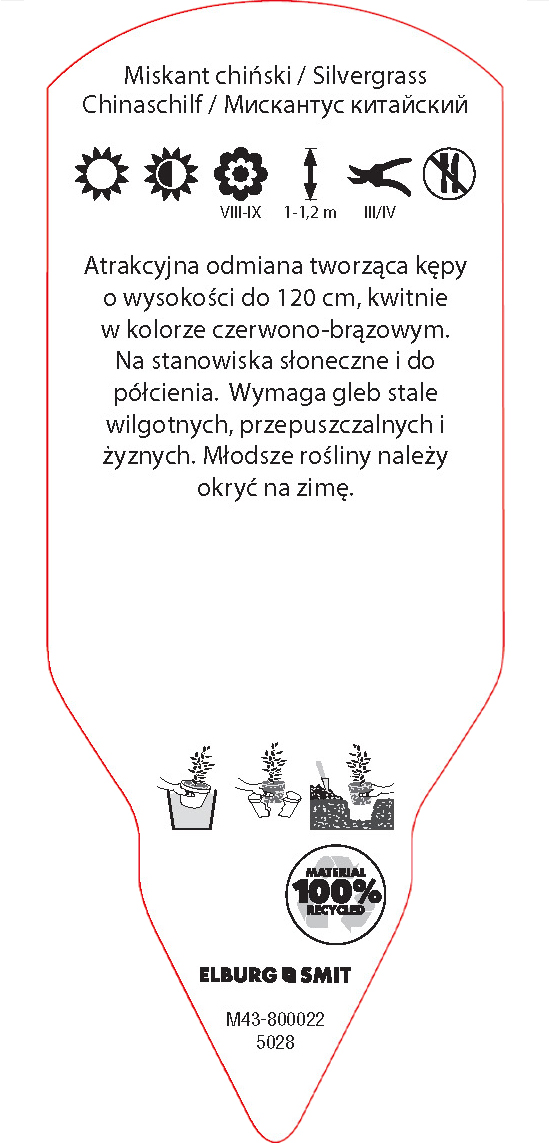 Miskant chiński / Silvergrass
Chinaschilf / Мискантус китайский

VIII-IX 1-1,2 m III/IV

Atrakcyjna odmiana tworząca kępy o wysokości do 120 cm, kwitnie w kolorze czerwono-brązowym. Na stanowiska słoneczne i do półcienia. Wymaga gleb stale wilgotnych, przepuszczalnych i żyznych. Młodsze rośliny należy okryć na zimę.

MATERIAL
100%
RECYCLED

ELBURG SMIT

M43-800022
5028